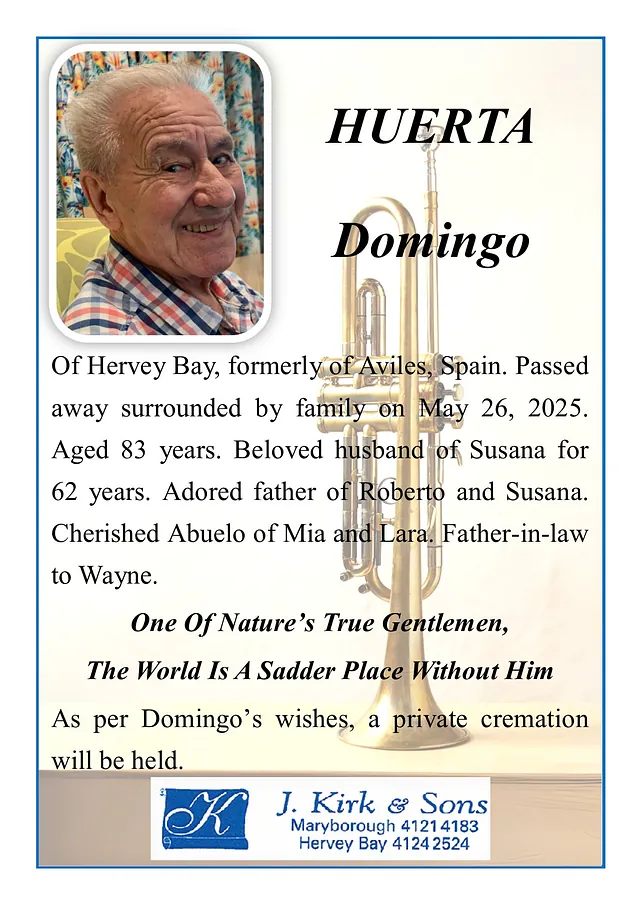 HUERTA

Domingo

Of Hervey Bay, formerly of Aviles, Spain. Passed away surrounded by family on May 26, 2025. Aged 83 years. Beloved husband of Susana for 62 years. Adored father of Roberto and Susana. Cherished Abuelo of Mia and Lara. Father-in-law to Wayne.

One Of Nature's True Gentlemen,

The World Is A Sadder Place Without Him

As per Domingo's wishes, a private cremation will be held.

K

J. Kirk & Sons
Maryborough 4121 4183
Hervey Bay 4124 2524